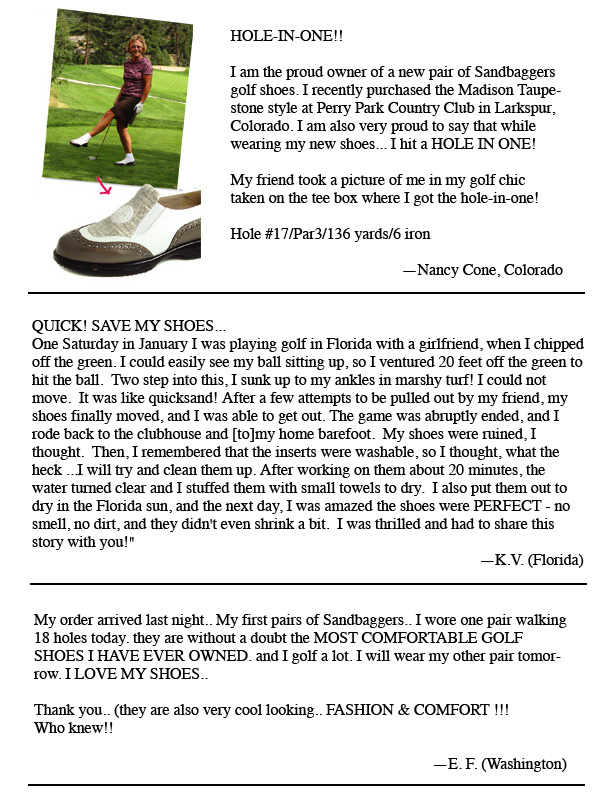 HOLE-IN-ONE!!

I am the proud owner of a new pair of Sandbaggers golf shoes. I recently purchased the Madison Taupestone style at Perry Park Country Club in Larkspur, Colorado. I am also very proud to say that while wearing my new shoes... I hit a HOLE IN ONE!

My friend took a picture of me in my golf chic taken on the tee box where I got the hole-in-one!

Hole #17/Par3/136 yards/6 iron

—Nancy Cone, Colorado

QUICK! SAVE MY SHOES...
One Saturday in January I was playing golf in Florida with a girlfriend, when I chipped off the green. I could easily see my ball sitting up, so I ventured 20 feet off the green to hit the ball. Two step into this, I sunk up to my ankles in marshy turf! I could not move. It was like quicksand! After a few attempts to be pulled out by my friend, my shoes finally moved, and I was able to get out. The game was abruptly ended, and I rode back to the clubhouse and [to]my home barefoot. My shoes were ruined, I thought. Then, I remembered that the inserts were washable, so I thought, what the heck ...I will try and clean them up. After working on them about 20 minutes, the water turned clear and I stuffed them with small towels to dry. I also put them out to dry in the Florida sun, and the next day, I was amazed the shoes were PERFECT - no smell, no dirt, and they didn't even shrink a bit. I was thrilled and had to share this story with you!"

—K.V. (Florida)

My order arrived last night.. My first pairs of Sandbaggers.. I wore one pair walking 18 holes today. they are without a doubt the MOST COMFORTABLE GOLF SHOES I HAVE EVER OWNED. and I golf a lot. I will wear my other pair tomorrow. I LOVE MY SHOES..

Thank you.. (they are also very cool looking.. FASHION & COMFORT !!!
Who knew!!

—E. F. (Washington)